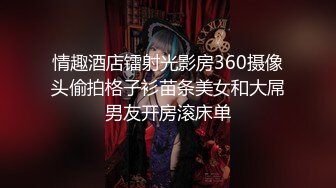 情趣酒店镭射光影房360摄像头偷拍格子衫苗条美女和大屌男友开房滚床单